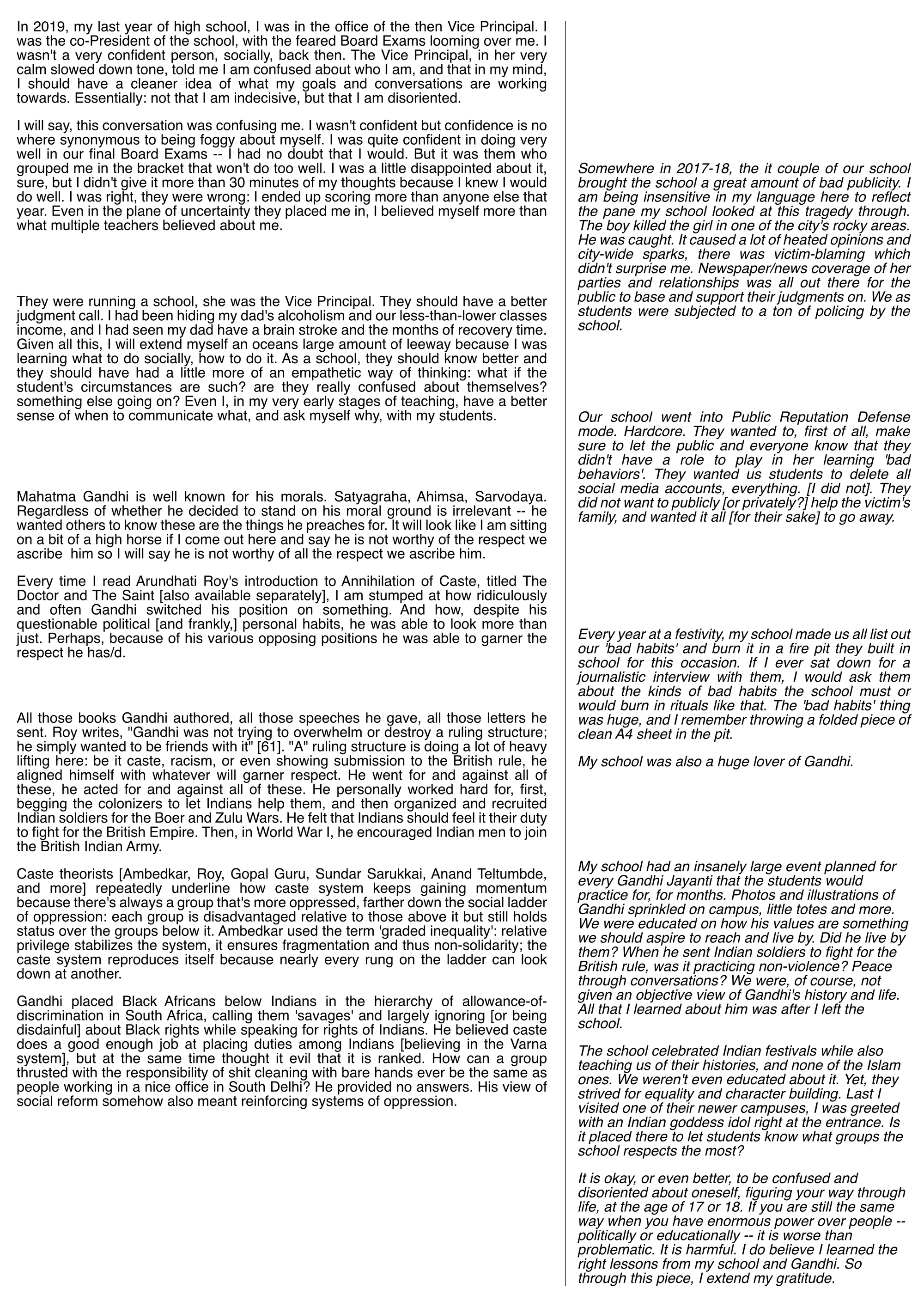 In 2019, my last year of high school, I was in the office of the then Vice Principal. I was the co-President of the school, with the feared Board Exams looming over me. I wasn't a very confident person, socially, back then. The Vice Principal, in her very calm slowed down tone, told me I am confused about who I am, and that in my mind, I should have a cleaner idea of what my goals and conversations are working towards. Essentially: not that I am indecisive, but that I am disoriented.

I will say, this conversation was confusing me. I wasn't confident but confidence is no where synonymous to being foggy about myself. I was quite confident in doing very well in our final Board Exams -- I had no doubt that I would. But it was them who grouped me in the bracket that won't do too well. I was a little disappointed about it, sure, but I didn't give it more than 30 minutes of my thoughts because I knew I would do well. I was right, they were wrong: I ended up scoring more than anyone else that year. Even in the plane of uncertainty they placed me in, I believed myself more than what multiple teachers believed about me.

They were running a school, she was the Vice Principal. They should have a better judgment call. I had been hiding my dad's alcoholism and our less-than-lower classes income, and I had seen my dad have a brain stroke and the months of recovery time. Given all this, I will extend myself an oceans large amount of leeway because I was learning what to do socially, how to do it. As a school, they should know better and they should have had a little more of an empathetic way of thinking: what if the student's circumstances are such? are they really confused about themselves? something else going on? Even I, in my very early stages of teaching, have a better sense of when to communicate what, and ask myself why, with my students.

Mahatma Gandhi is well known for his morals. Satyagraha, Ahimsa, Sarvodaya. Regardless of whether he decided to stand on his moral ground is irrelevant -- he wanted others to know these are the things he preaches for. It will look like I am sitting on a bit of a high horse if I come out here and say he is not worthy of the respect we ascribe him so I will say he is not worthy of all the respect we ascribe him.

Every time I read Arundhati Roy's introduction to Annihilation of Caste, titled The Doctor and The Saint [also available separately], I am stumped at how ridiculously and often Gandhi switched his position on something. And how, despite his questionable political [and frankly,] personal habits, he was able to look more than just. Perhaps, because of his various opposing positions he was able to garner the respect he has/d.

All those books Gandhi authored, all those speeches he gave, all those letters he sent. Roy writes, "Gandhi was not trying to overwhelm or destroy a ruling structure; he simply wanted to be friends with it" [61]. "A" ruling structure is doing a lot of heavy lifting here: be it caste, racism, or even showing submission to the British rule, he aligned himself with whatever will garner respect. He went for and against all of these, he acted for and against all of these. He personally worked hard for, first, begging the colonizers to let Indians help them, and then organized and recruited Indian soldiers for the Boer and Zulu Wars. He felt that Indians should feel it their duty to fight for the British Empire. Then, in World War I, he encouraged Indian men to join the British Indian Army.

Caste theorists [Ambedkar, Roy, Gopal Guru, Sundar Sarukkai, Anand Teltumbde, and more] repeatedly underline how caste system keeps gaining momentum because there's always a group that's more oppressed, farther down the social ladder of oppression: each group is disadvantaged relative to those above it but still holds status over the groups below it. Ambedkar used the term 'graded inequality': relative privilege stabilizes the system, it ensures fragmentation and thus non-solidarity; the caste system reproduces itself because nearly every rung on the ladder can look down at another.

Gandhi placed Black Africans below Indians in the hierarchy of allowance-of-discrimination in South Africa, calling them 'savages' and largely ignoring [or being disdainful] about Black rights while speaking for rights of Indians. He believed caste does a good enough job at placing duties among Indians [believing in the Varna system], but at the same time thought it evil that it is ranked. How can a group thrusted with the responsibility of shit cleaning with bare hands ever be the same as people working in a nice office in South Delhi? He provided no answers. His view of social reform somehow also meant reinforcing systems of oppression.

Somewhere in 2017-18, the it couple of our school brought the school a great amount of bad publicity. I am being insensitive in my language here to reflect the pane my school looked at this tragedy through. The boy killed the girl in one of the city's rocky areas. He was caught. It caused a lot of heated opinions and city-wide sparks, there was victim-blaming which didn't surprise me. Newspaper/news coverage of her parties and relationships was all out there for the public to base and support their judgments on. We as students were subjected to a ton of policing by the school.

Our school went into Public Reputation Defense mode. Hardcore. They wanted to, first of all, make sure to let the public and everyone know that they didn't have a role to play in her learning 'bad behaviors'. They wanted us students to delete all social media accounts, everything. [I did not]. They did not want to publicly [or privately?] help the victim's family, and wanted it all [for their sake] to go away.

Every year at a festivity, my school made us all list out our 'bad habits' and burn it in a fire pit they built in school for this occasion. If I ever sat down for a journalistic interview with them, I would ask them about the kinds of bad habits the school must or would burn in rituals like that. The 'bad habits' thing was huge, and I remember throwing a folded piece of clean A4 sheet in the pit.

My school was also a huge lover of Gandhi.

My school had an insanely large event planned for every Gandhi Jayanti that the students would practice for, for months. Photos and illustrations of Gandhi sprinkled on campus, little totes and more. We were educated on how his values are something we should aspire to reach and live by. Did he live by them? When he sent Indian soldiers to fight for the British rule, was it practicing non-violence? Peace through conversations? We were, of course, not given an objective view of Gandhi's history and life. All that I learned about him was after I left the school.

The school celebrated Indian festivals while also teaching us of their histories, and none of the Islam ones. We weren't even educated about it. Yet, they strived for equality and character building. Last I visited one of their newer campuses, I was greeted with an Indian goddess idol right at the entrance. Is it placed there to let students know what groups the school respects the most?

It is okay, or even better, to be confused and disoriented about oneself, figuring your way through life, at the age of 17 or 18. If you are still the same way when you have enormous power over people -- politically or educationally -- it is worse than problematic. It is harmful. I do believe I learned the right lessons from my school and Gandhi. So through this piece, I extend my gratitude.